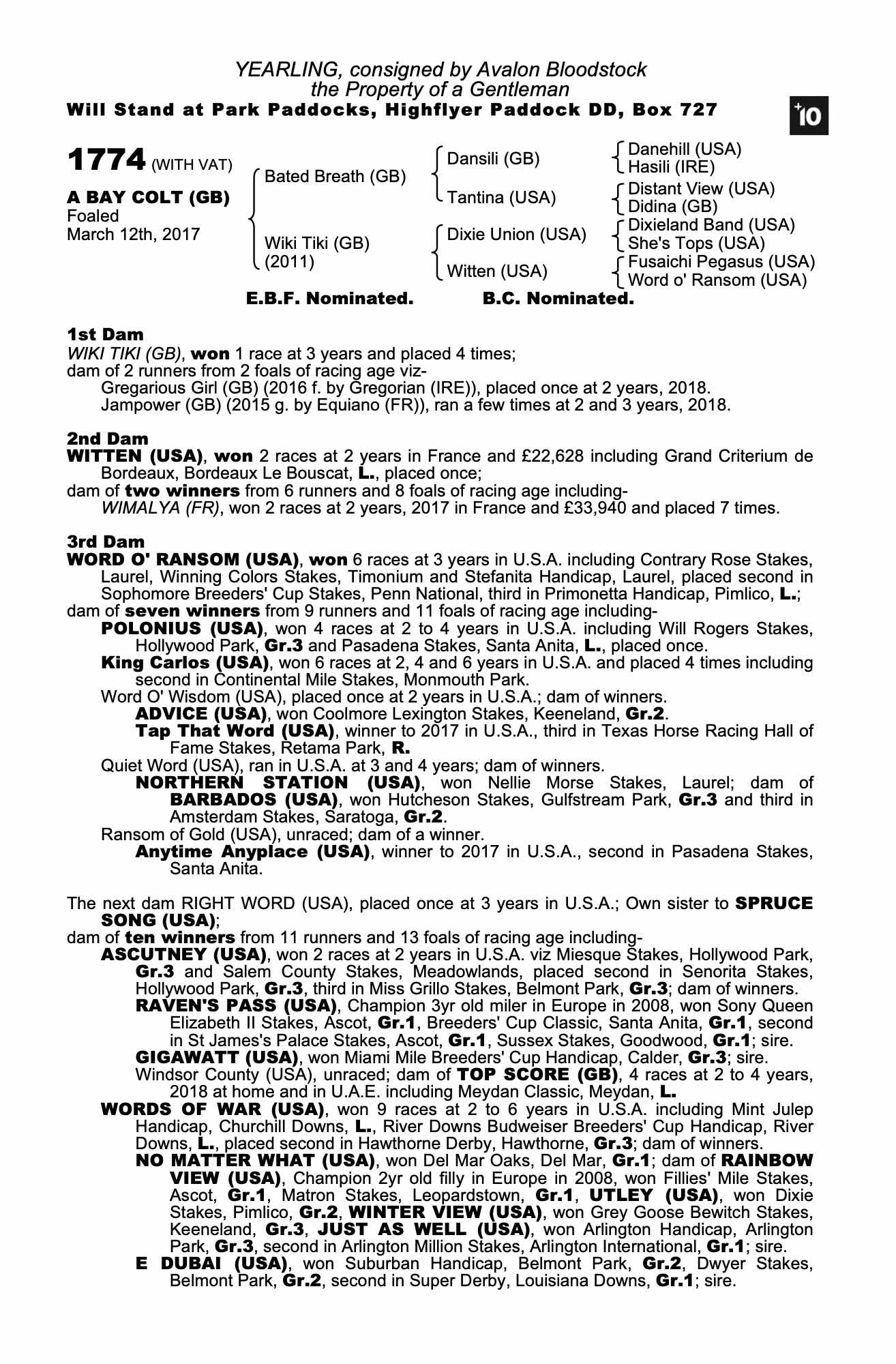 YEARLING, consigned by Avalon Bloodstock
the Property of a Gentleman
Will Stand at Park Paddocks, Highflyer Paddock DD, Box 727

+10

1774 (WITH VAT)

A BAY COLT (GB)
Foaled
March 12th, 2017

Bated Breath (GB)
Wiki Tiki (GB)
(2011)

Dansili (GB)
Tantina (USA)
Dixie Union (USA)
Witten (USA)

Danehill (USA)
Hasili (IRE)
Distant View (USA)
Didina (GB)
Dixieland Band (USA)
She's Tops (USA)
Fusaichi Pegasus (USA)
Word o' Ransom (USA)

E.B.F. Nominated. B.C. Nominated.

1st Dam
WIKI TIKI (GB), won 1 race at 3 years and placed 4 times;
dam of 2 runners from 2 foals of racing age viz-
Gregarious Girl (GB) (2016 f. by Gregorian (IRE)), placed once at 2 years, 2018.
Jampower (GB) (2015 g. by Equiano (FR)), ran a few times at 2 and 3 years, 2018.

2nd Dam
WITTEN (USA), won 2 races at 2 years in France and £22,628 including Grand Criterium de Bordeaux, Bordeaux Le Bouscat, L., placed once;
dam of two winners from 6 runners and 8 foals of racing age including-
WIMALYA (FR), won 2 races at 2 years, 2017 in France and £33,940 and placed 7 times.

3rd Dam
WORD O' RANSOM (USA), won 6 races at 3 years in U.S.A. including Contrary Rose Stakes, Laurel, Winning Colors Stakes, Timonium and Stefanita Handicap, Laurel, placed second in Sophomore Breeders' Cup Stakes, Penn National, third in Primonetta Handicap, Pimlico, L.;
dam of seven winners from 9 runners and 11 foals of racing age including-
POLONIUS (USA), won 4 races at 2 to 4 years in U.S.A. including Will Rogers Stakes, Hollywood Park, Gr.3 and Pasadena Stakes, Santa Anita, L., placed once.
King Carlos (USA), won 6 races at 2, 4 and 6 years in U.S.A. and placed 4 times including second in Continental Mile Stakes, Monmouth Park.
Word O' Wisdom (USA), placed once at 2 years in U.S.A.; dam of winners.
ADVICE (USA), won Coolmore Lexington Stakes, Keeneland, Gr.2.
Tap That Word (USA), winner to 2017 in U.S.A., third in Texas Horse Racing Hall of Fame Stakes, Retama Park, R.
Quiet Word (USA), ran in U.S.A. at 3 and 4 years; dam of winners.
NORTHERN STATION (USA), won Nellie Morse Stakes, Laurel; dam of BARBADOS (USA), won Hutcheson Stakes, Gulfstream Park, Gr.3 and third in Amsterdam Stakes, Saratoga, Gr.2.
Ransom of Gold (USA), unraced; dam of a winner.
Anytime Anyplace (USA), winner to 2017 in U.S.A., second in Pasadena Stakes, Santa Anita.

The next dam RIGHT WORD (USA), placed once at 3 years in U.S.A.; Own sister to SPRUCE SONG (USA);
dam of ten winners from 11 runners and 13 foals of racing age including-
ASCUTNEY (USA), won 2 races at 2 years in U.S.A. viz Miesque Stakes, Hollywood Park, Gr.3 and Salem County Stakes, Meadowlands, placed second in Senorita Stakes, Hollywood Park, Gr.3, third in Miss Grillo Stakes, Belmont Park, Gr.3; dam of winners.
RAVEN'S PASS (USA), Champion 3yr old miler in Europe in 2008, won Sony Queen Elizabeth II Stakes, Ascot, Gr.1, Breeders' Cup Classic, Santa Anita, Gr.1, second in St James's Palace Stakes, Ascot, Gr.1, Sussex Stakes, Goodwood, Gr.1; sire.
GIGAWATT (USA), won Miami Mile Breeders' Cup Handicap, Calder, Gr.3; sire.
Windsor County (USA), unraced; dam of TOP SCORE (GB), 4 races at 2 to 4 years, 2018 at home and in U.A.E. including Meydan Classic, Meydan, L.
WORDS OF WAR (USA), won 9 races at 2 to 6 years in U.S.A. including Mint Julep Handicap, Churchill Downs, L., River Downs Budweiser Breeders' Cup Handicap, River Downs, L., placed second in Hawthorne Derby, Hawthorne, Gr.3; dam of winners.
NO MATTER WHAT (USA), won Del Mar Oaks, Del Mar, Gr.1; dam of RAINBOW VIEW (USA), Champion 2yr old filly in Europe in 2008, won Fillies' Mile Stakes, Ascot, Gr.1, Matron Stakes, Leopardstown, Gr.1, UTLEY (USA), won Dixie Stakes, Pimlico, Gr.2, WINTER VIEW (USA), won Grey Goose Bewitch Stakes, Keeneland, Gr.3, JUST AS WELL (USA), won Arlington Handicap, Arlington Park, Gr.3, second in Arlington Million Stakes, Arlington International, Gr.1; sire.
E DUBAI (USA), won Suburban Handicap, Belmont Park, Gr.2, Dwyer Stakes, Belmont Park, Gr.2, second in Super Derby, Louisiana Downs, Gr.1; sire.